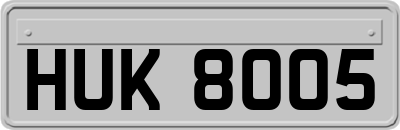 HUK 8005